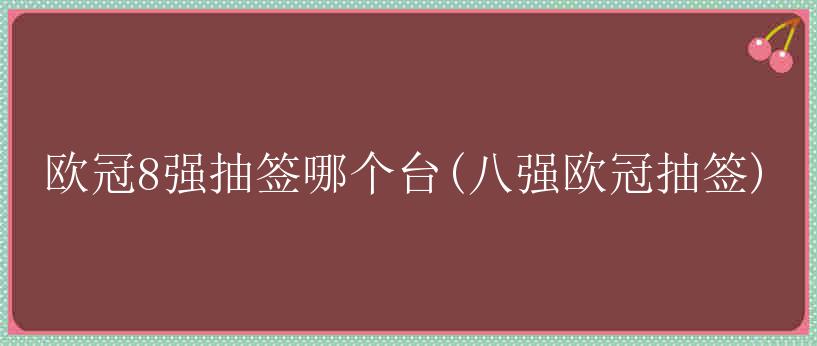 欧冠8强抽签哪个台（八强欧冠抽签）